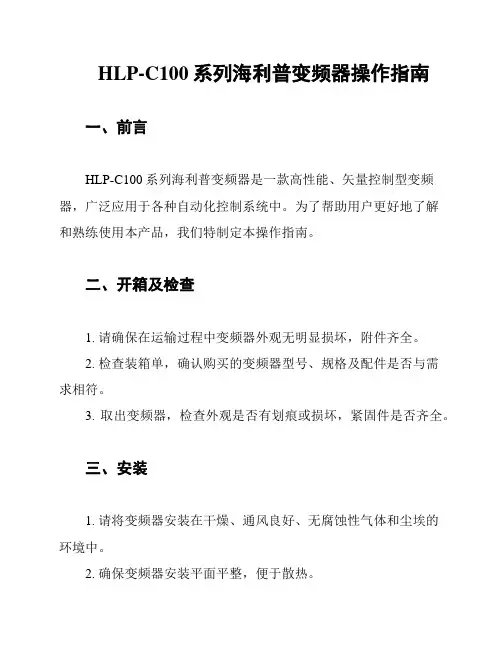 HLP-C100 系列海利普变频器操作指南

一、前言

HLP-C100 系列海利普变频器是一款高性能、矢量控制型变频器，广泛应用于各种自动化控制系统中。为了帮助用户更好地了解和熟练使用本产品，我们特制定本操作指南。

二、开箱及检查

1. 请确保在运输过程中变频器外观无明显损坏，附件齐全。

2. 检查装箱单，确认购买的变频器型号、规格及配件是否与需求相符。

3. 取出变频器，检查外观是否有划痕或损坏，紧固件是否齐全。

三、安装

1. 请将变频器安装在干燥、通风良好、无腐蚀性气体和尘埃的环境中。

2. 确保变频器安装平面平整，便于散热。